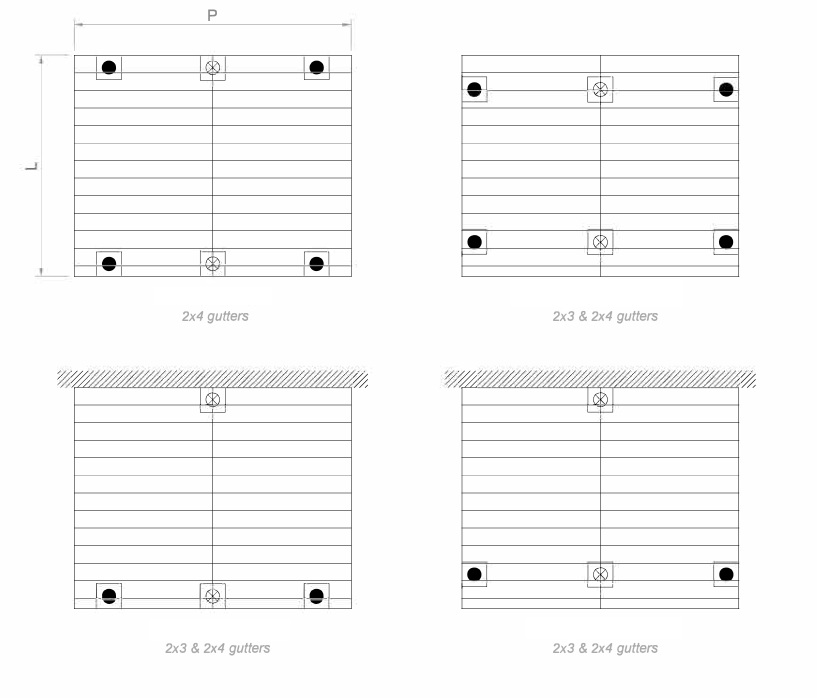 P

L

2x4 gutters

2x3 & 2x4 gutters

2x3 & 2x4 gutters

2x3 & 2x4 gutters